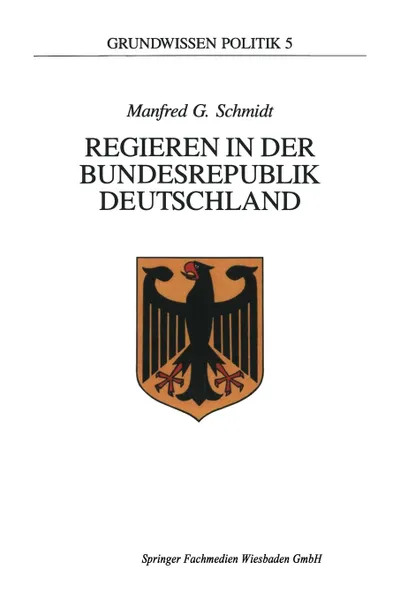 GRUNDWISSEN POLITIK 5

Manfred G. Schmidt

REGIEREN IN DER BUNDESREPUBLIK DEUTSCHLAND

Springer Fachmedien Wiesbaden GmbH